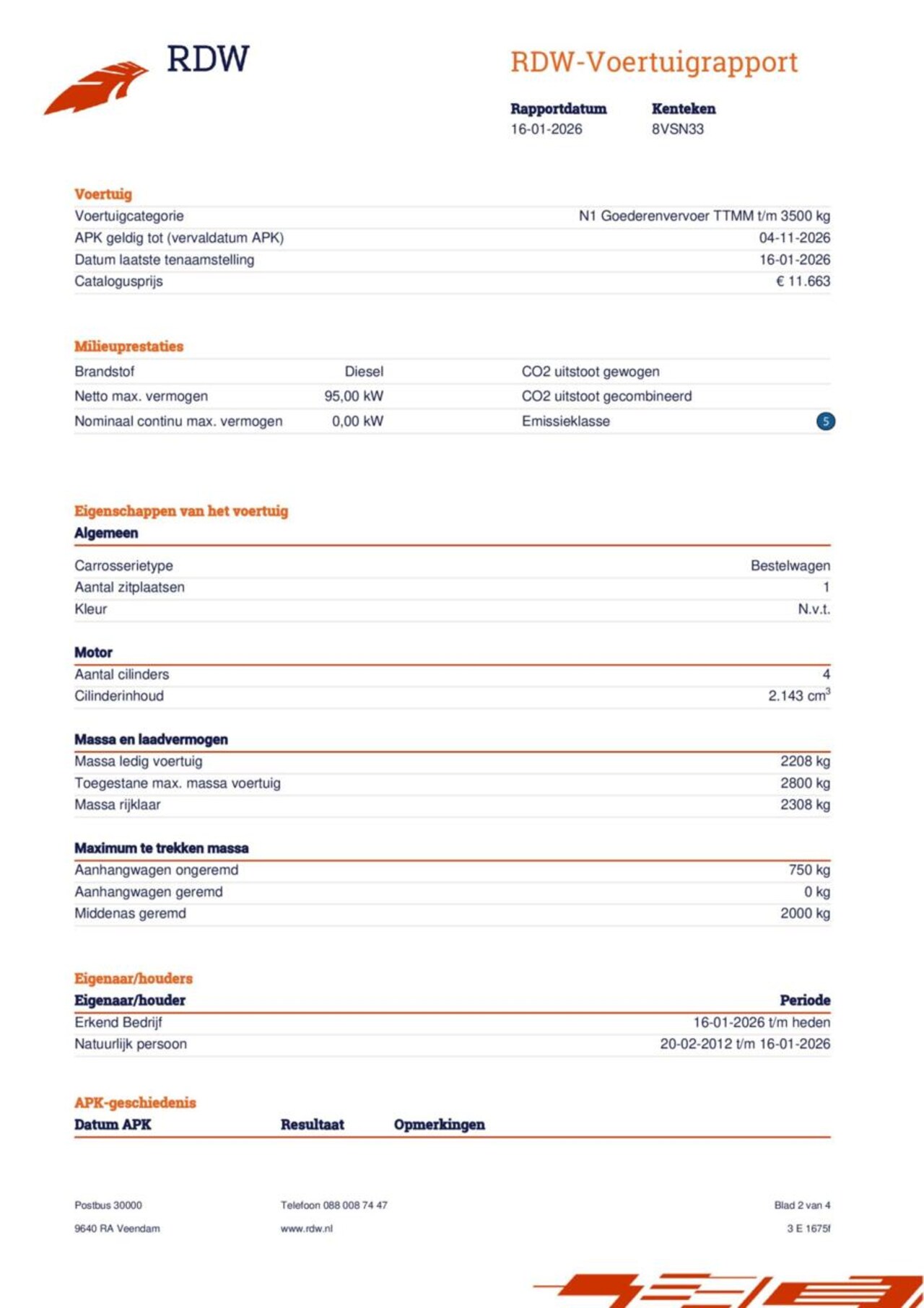 RDW

RDW-Voertuigrapport

| Rapportdatum | Kenteken |
|---|---|
| 16-01-2026 | 8VSN33 |

Voertuig

| | |
|---|---|
| Voertuigcategorie | N1 Goederenvervoer TTMM t/m 3500 kg |
| APK geldig tot (vervaldatum APK) | 04-11-2026 |
| Datum laatste tenaamstelling | 16-01-2026 |
| Catalogusprijs | € 11.663 |

Milieuprestaties

| | | | |
|---|---|---|---|
| Brandstof | Diesel | CO2 uitstoot gewogen | |
| Netto max. vermogen | 95,00 kW | CO2 uitstoot gecombineerd | |
| Nominaal continu max. vermogen | 0,00 kW | Emissieklasse | 5 |

Eigenschappen van het voertuig

Algemeen

| | |
|---|---|
| Carrosserietype | Bestelwagen |
| Aantal zitplaatsen | 1 |
| Kleur | N.v.t. |

Motor

| | |
|---|---|
| Aantal cilinders | 4 |
| Cilinderinhoud | 2.143 $cm^3$ |

Massa en laadvermogen

| | |
|---|---|
| Massa ledig voertuig | 2208 kg |
| Toegestane max. massa voertuig | 2800 kg |
| Massa rijklaar | 2308 kg |

Maximum te trekken massa

| | |
|---|---|
| Aanhangwagen ongeremd | 750 kg |
| Aanhangwagen geremd | 0 kg |
| Middenas geremd | 2000 kg |

Eigenaar/houders

| Eigenaar/houder | Periode |
|---|---|
| Erkend Bedrijf | 16-01-2026 t/m heden |
| Natuurlijk persoon | 20-02-2012 t/m 16-01-2026 |

APK-geschiedenis

| Datum APK | Resultaat | Opmerkingen |
|---|---|---|

Postbus 30000
9640 RA Veendam

Telefoon 088 008 74 47
www.rdw.nl

Blad 2 van 4
3 E 1675f